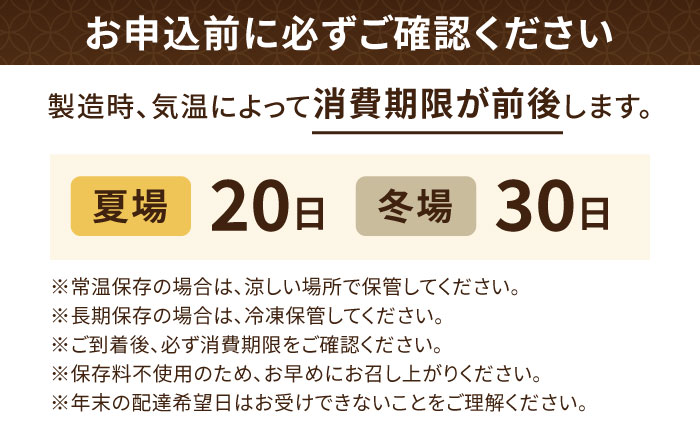 お申込前に必ずご確認ください

製造時、気温によって消費期限が前後します。

夏場 20日 冬場 30日

※常温保存の場合は、涼しい場所で保管してください。
※長期保存の場合は、冷凍保管してください。
※ご到着後、必ず消費期限をご確認ください。
※保存料不使用のため、お早めにお召し上がりください。
※年末の配達希望日はお受けできないことをご理解ください。